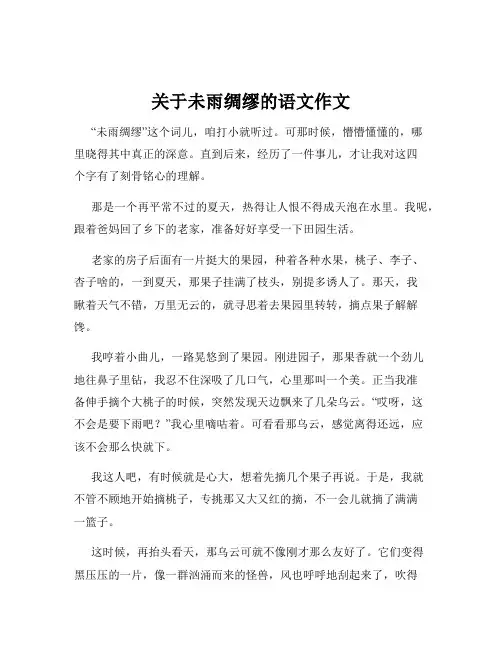 关于未雨绸缪的语文作文

“未雨绸缪”这个词儿，咱打小就听过。可那时候，懵懵懂懂的，哪里晓得其中真正的深意。直到后来，经历了一件事儿，才让我对这四个字有了刻骨铭心的理解。

那是一个再平常不过的夏天，热得让人恨不得成天泡在水里。我呢，跟着爸妈回了乡下的老家，准备好好享受一下田园生活。

老家的房子后面有一片挺大的果园，种着各种水果，桃子、李子、杏子啥的，一到夏天，那果子挂满了枝头，别提多诱人了。那天，我瞅着天气不错，万里无云的，就寻思着去果园里转转，摘点果子解解馋。

我哼着小曲儿，一路晃悠到了果园。刚进园子，那果香就一个劲儿地往鼻子里钻，我忍不住深吸了几口气，心里那叫一个美。正当我准备伸手摘个大桃子的时候，突然发现天边飘来了几朵乌云。“哎呀，这不会是要下雨吧？”我心里嘀咕着。可看看那乌云，感觉离得还远，应该不会那么快就下。

我这人吧，有时候就是心大，想着先摘几个果子再说。于是，我就不管不顾地开始摘桃子，专挑那又大又红的摘，不一会儿就摘了满满一篮子。

这时候，再抬头看天，那乌云可就不像刚才那么友好了。它们变得黑压压的一片，像一群汹涌而来的怪兽，风也呼呼地刮起来了，吹得